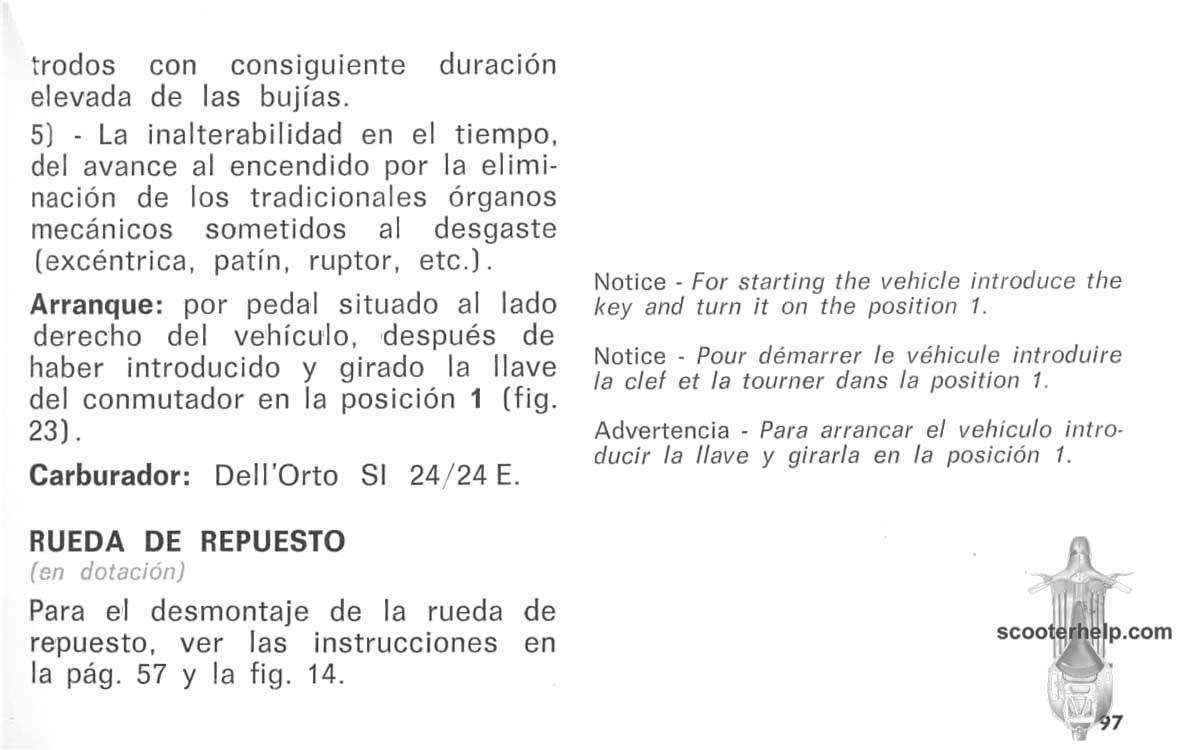 trodos con consiguiente duración elevada de las bujías.

5) - La inalterabilidad en el tiempo, del avance al encendido por la eliminación de los tradicionales órganos mecánicos sometidos al desgaste (excéntrica, patín, ruptor, etc.).

Arranque: por pedal situado al lado derecho del vehículo, después de haber introducido y girado la llave del conmutador en la posición 1 (fig. 23).

Carburador: Dell'Orto SI 24/24 E.

RUEDA DE REPUESTO
(en dotación)

Para el desmontaje de la rueda de repuesto, ver las instrucciones en la pág. 57 y la fig. 14.

Notice - For starting the vehicle introduce the key and turn it on the position 1.

Notice - Pour démarrer le véhicule introduire la clef et la tourner dans la position 1.

Advertencia - Para arrancar el vehiculo introducir la llave y girarla en la posición 1.

scooterhelp.com

97